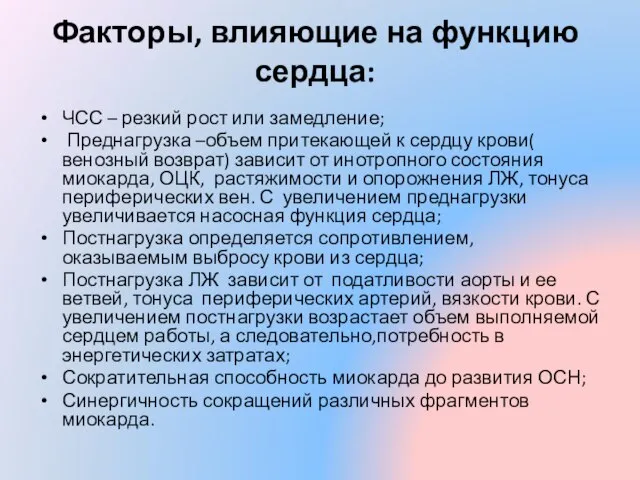 Факторы, влияющие на функцию сердца:

• ЧСС – резкий рост или замедление;
• Преднагрузка –объем притекающей к сердцу крови( венозный возврат) зависит от инотропного состояния миокарда, ОЦК, растяжимости и опорожнения ЛЖ, тонуса периферических вен. С увеличением преднагрузки увеличивается насосная функция сердца;
• Постнагрузка определяется сопротивлением, оказываемым выбросу крови из сердца;
• Постнагрузка ЛЖ зависит от податливости аорты и ее ветвей, тонуса периферических артерий, вязкости крови. С увеличением постнагрузки возрастает объем выполняемой сердцем работы, а следовательно,потребность в энергетических затратах;
• Сократительная способность миокарда до развития ОСН;
• Синергичность сокращений различных фрагментов миокарда.